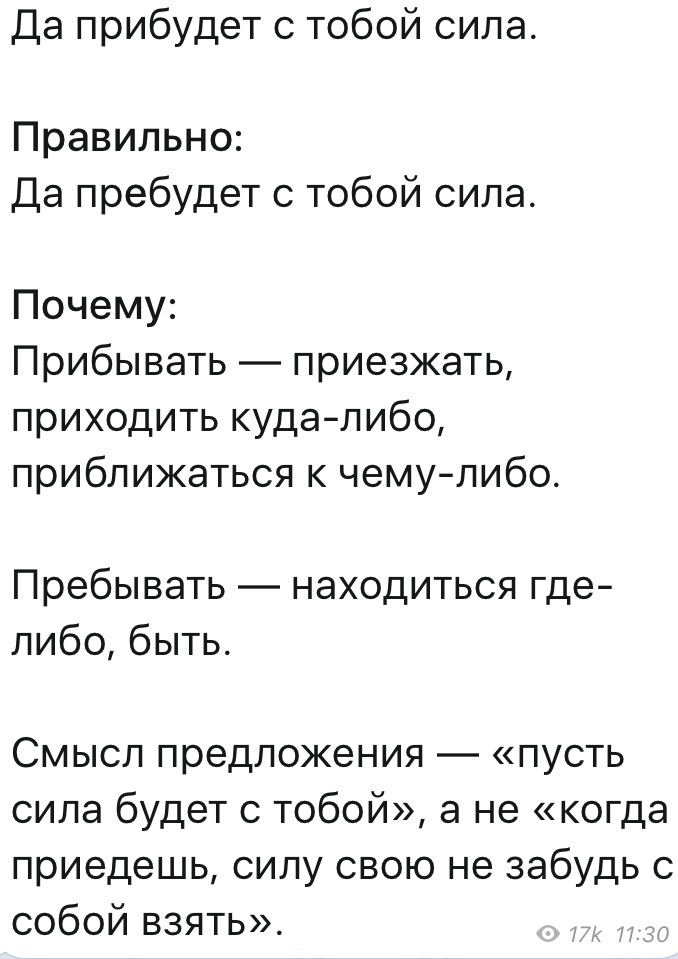 Да прибудет с тобой сила.

Правильно:
Да пребудет с тобой сила.

Почему:
Прибывать — приезжать, приходить куда-либо, приближаться к чему-либо.

Пребывать — находиться где-либо, быть.

Смысл предложения — «пусть сила будет с тобой», а не «когда приедешь, силу свою не забудь с собой взять».

17k 11:30